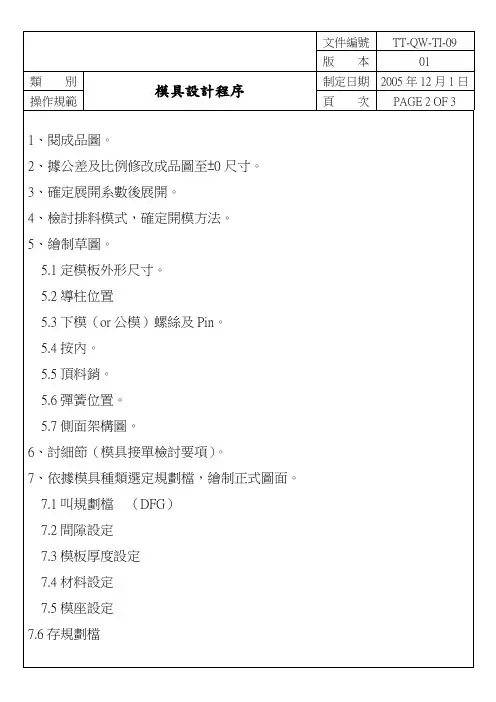 | | | 文件編號 | TT-QW-TI-09 |
|---|---|---|---|
| | | 版　本 | 01 |
| 類　別 | 模具設計程序 | 制定日期 | 2005 年 12 月 1 日 |
| 操作規範 | | 頁　次 | PAGE 2 OF 3 |

1、閱成品圖。

2、據公差及比例修改成品圖至±0 尺寸。

3、確定展開系數後展開。

4、檢討排料模式，確定開模方法。

5、繪制草圖。

5.1 定模板外形尺寸。

5.2 導柱位置

5.3 下模（or 公模）螺絲及 Pin。

5.4 按內。

5.5 頂料銷。

5.6 彈簧位置。

5.7 側面架構圖。

6、討細節（模具接單檢討要項）。

7、依據模具種類選定規劃檔，繪制正式圖面。

7.1 叫規劃檔　（DFG）

7.2 間隙設定

7.3 模板厚度設定

7.4 材料設定

7.5 模座設定

7.6 存規劃檔